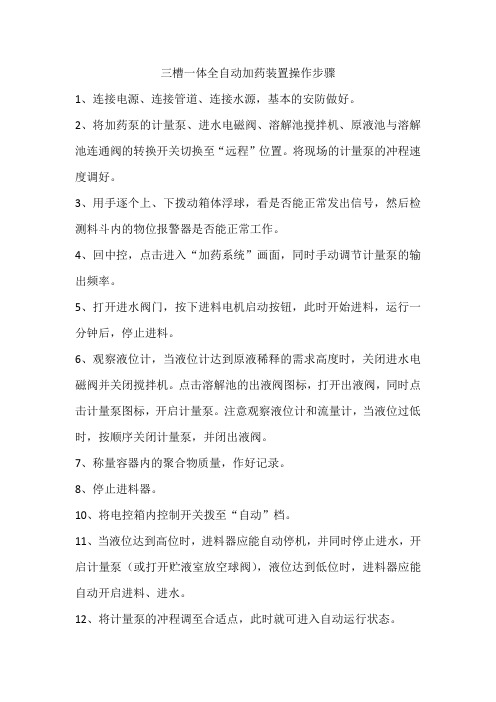 三槽一体全自动加药装置操作步骤

1、连接电源、连接管道、连接水源，基本的安防做好。

2、将加药泵的计量泵、进水电磁阀、溶解池搅拌机、原液池与溶解池连通阀的转换开关切换至“远程”位置。将现场的计量泵的冲程速度调好。

3、用手逐个上、下拨动箱体浮球，看是否能正常发出信号，然后检测料斗内的物位报警器是否能正常工作。

4、回中控，点击进入“加药系统”画面，同时手动调节计量泵的输出频率。

5、打开进水阀门，按下进料电机启动按钮，此时开始进料，运行一分钟后，停止进料。

6、观察液位计，当液位计达到原液稀释的需求高度时，关闭进水电磁阀并关闭搅拌机。点击溶解池的出液阀图标，打开出液阀，同时点击计量泵图标，开启计量泵。注意观察液位计和流量计，当液位过低时，按顺序关闭计量泵，并闭出液阀。

7、称量容器内的聚合物质量，作好记录。

8、停止进料器。

10、将电控箱内控制开关拨至“自动”档。

11、当液位达到高位时，进料器应能自动停机，并同时停止进水，开启计量泵（或打开贮液室放空球阀），液位达到低位时，进料器应能自动开启进料、进水。

12、将计量泵的冲程调至合适点，此时就可进入自动运行状态。